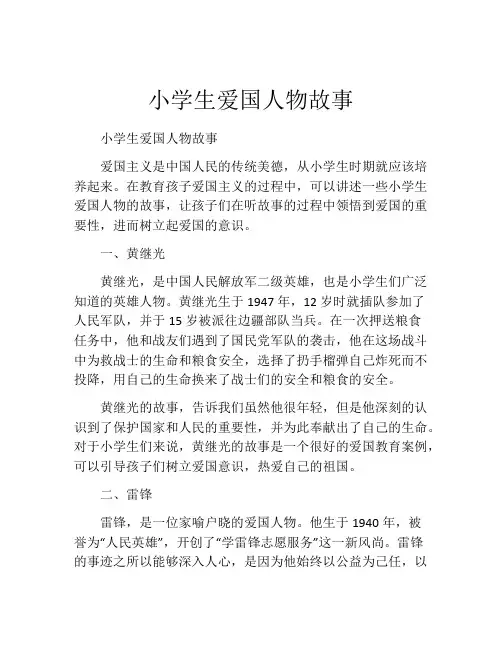 小学生爱国人物故事

小学生爱国人物故事

爱国主义是中国人民的传统美德，从小学生时期就应该培养起来。在教育孩子爱国主义的过程中，可以讲述一些小学生爱国人物的故事，让孩子们在听故事的过程中领悟到爱国的重要性，进而树立起爱国的意识。

一、黄继光

黄继光，是中国人民解放军二级英雄，也是小学生们广泛知道的英雄人物。黄继光生于 1947 年，12 岁时就插队参加了人民军队，并于 15 岁被派往边疆部队当兵。在一次押送粮食任务中，他和战友们遇到了国民党军队的袭击，他在这场战斗中为救战士的生命和粮食安全，选择了扔手榴弹自己炸死而不投降，用自己的生命换来了战士们的安全和粮食的安全。

黄继光的故事，告诉我们虽然他很年轻，但是他深刻的认识到了保护国家和人民的重要性，并为此奉献出了自己的生命。对于小学生们来说，黄继光的故事是一个很好的爱国教育案例，可以引导孩子们树立爱国意识，热爱自己的祖国。

二、雷锋

雷锋，是一位家喻户晓的爱国人物。他生于 1940 年，被誉为“人民英雄”，开创了“学雷锋志愿服务”这一新风尚。雷锋的事迹之所以能够深入人心，是因为他始终以公益为己任，以